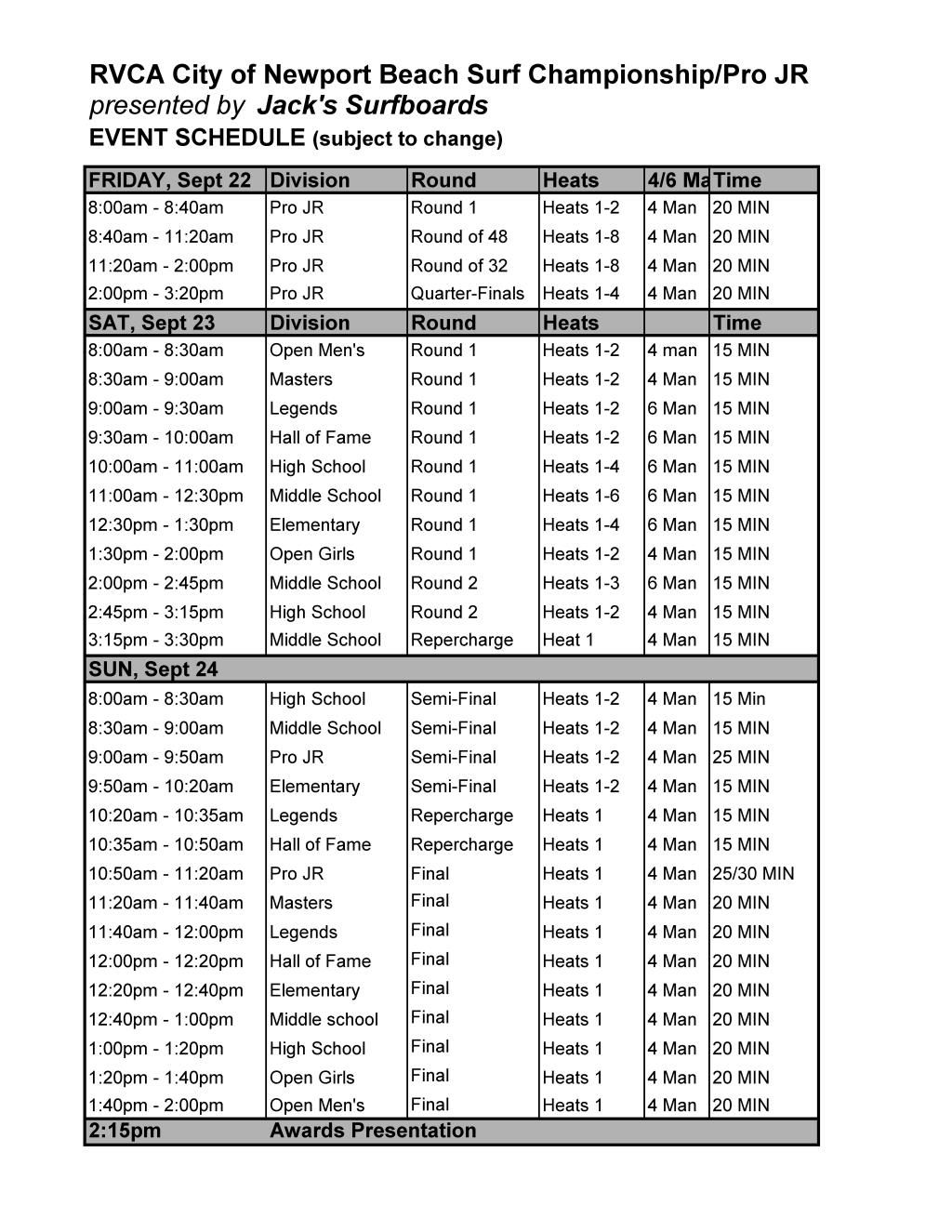 RVCA City of Newport Beach Surf Championship/Pro JR
presented by Jack's Surfboards
EVENT SCHEDULE (subject to change)

| FRIDAY, Sept 22 | Division | Round | Heats | 4/6 Ma | Time |
|---|---|---|---|---|---|
| 8:00am - 8:40am | Pro JR | Round 1 | Heats 1-2 | 4 Man | 20 MIN |
| 8:40am - 11:20am | Pro JR | Round of 48 | Heats 1-8 | 4 Man | 20 MIN |
| 11:20am - 2:00pm | Pro JR | Round of 32 | Heats 1-8 | 4 Man | 20 MIN |
| 2:00pm - 3:20pm | Pro JR | Quarter-Finals | Heats 1-4 | 4 Man | 20 MIN |
| SAT, Sept 23 | Division | Round | Heats | | Time |
| 8:00am - 8:30am | Open Men's | Round 1 | Heats 1-2 | 4 man | 15 MIN |
| 8:30am - 9:00am | Masters | Round 1 | Heats 1-2 | 4 Man | 15 MIN |
| 9:00am - 9:30am | Legends | Round 1 | Heats 1-2 | 6 Man | 15 MIN |
| 9:30am - 10:00am | Hall of Fame | Round 1 | Heats 1-2 | 6 Man | 15 MIN |
| 10:00am - 11:00am | High School | Round 1 | Heats 1-4 | 6 Man | 15 MIN |
| 11:00am - 12:30pm | Middle School | Round 1 | Heats 1-6 | 6 Man | 15 MIN |
| 12:30pm - 1:30pm | Elementary | Round 1 | Heats 1-4 | 6 Man | 15 MIN |
| 1:30pm - 2:00pm | Open Girls | Round 1 | Heats 1-2 | 4 Man | 15 MIN |
| 2:00pm - 2:45pm | Middle School | Round 2 | Heats 1-3 | 6 Man | 15 MIN |
| 2:45pm - 3:15pm | High School | Round 2 | Heats 1-2 | 4 Man | 15 MIN |
| 3:15pm - 3:30pm | Middle School | Repercharge | Heat 1 | 4 Man | 15 MIN |
| SUN, Sept 24 | | | | | |
| 8:00am - 8:30am | High School | Semi-Final | Heats 1-2 | 4 Man | 15 Min |
| 8:30am - 9:00am | Middle School | Semi-Final | Heats 1-2 | 4 Man | 15 MIN |
| 9:00am - 9:50am | Pro JR | Semi-Final | Heats 1-2 | 4 Man | 25 MIN |
| 9:50am - 10:20am | Elementary | Semi-Final | Heats 1-2 | 4 Man | 15 MIN |
| 10:20am - 10:35am | Legends | Repercharge | Heats 1 | 4 Man | 15 MIN |
| 10:35am - 10:50am | Hall of Fame | Repercharge | Heats 1 | 4 Man | 15 MIN |
| 10:50am - 11:20am | Pro JR | Final | Heats 1 | 4 Man | 25/30 MIN |
| 11:20am - 11:40am | Masters | Final | Heats 1 | 4 Man | 20 MIN |
| 11:40am - 12:00pm | Legends | Final | Heats 1 | 4 Man | 20 MIN |
| 12:00pm - 12:20pm | Hall of Fame | Final | Heats 1 | 4 Man | 20 MIN |
| 12:20pm - 12:40pm | Elementary | Final | Heats 1 | 4 Man | 20 MIN |
| 12:40pm - 1:00pm | Middle school | Final | Heats 1 | 4 Man | 20 MIN |
| 1:00pm - 1:20pm | High School | Final | Heats 1 | 4 Man | 20 MIN |
| 1:20pm - 1:40pm | Open Girls | Final | Heats 1 | 4 Man | 20 MIN |
| 1:40pm - 2:00pm | Open Men's | Final | Heats 1 | 4 Man | 20 MIN |
| 2:15pm | Awards Presentation | | | | |